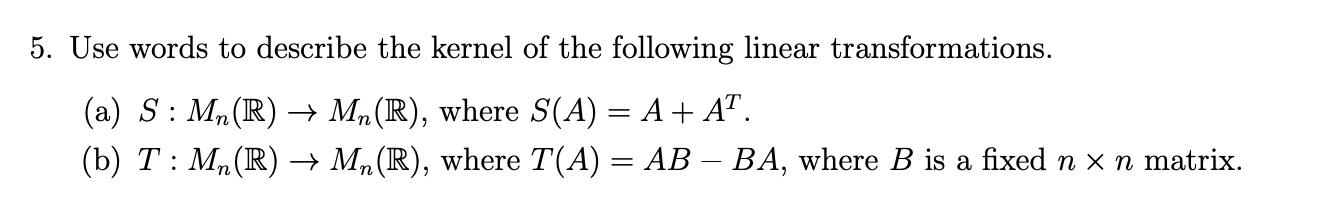 5. Use words to describe the kernel of the following linear transformations.

(a) $S : M_n(\mathbb{R}) \to M_n(\mathbb{R})$, where $S(A) = A + A^T$.

(b) $T : M_n(\mathbb{R}) \to M_n(\mathbb{R})$, where $T(A) = AB - BA$, where $B$ is a fixed $n \times n$ matrix.